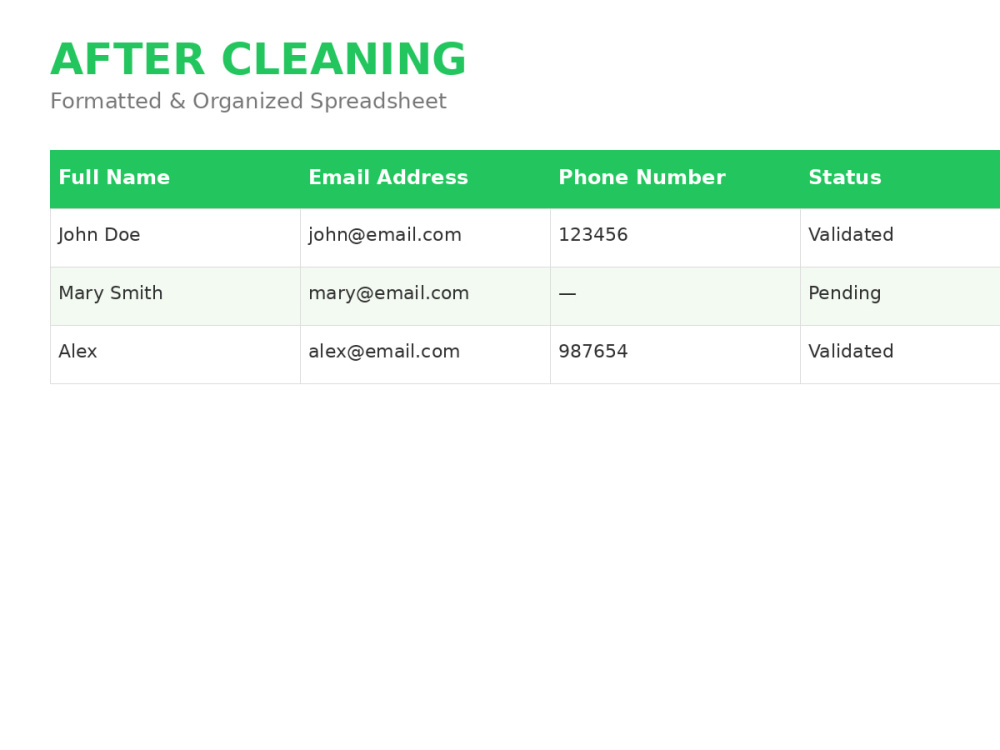 AFTER CLEANING
Formatted & Organized Spreadsheet

| Full Name | Email Address | Phone Number | Status |
|---|---|---|---|
| John Doe | john@email.com | 123456 | Validated |
| Mary Smith | mary@email.com | — | Pending |
| Alex | alex@email.com | 987654 | Validated |